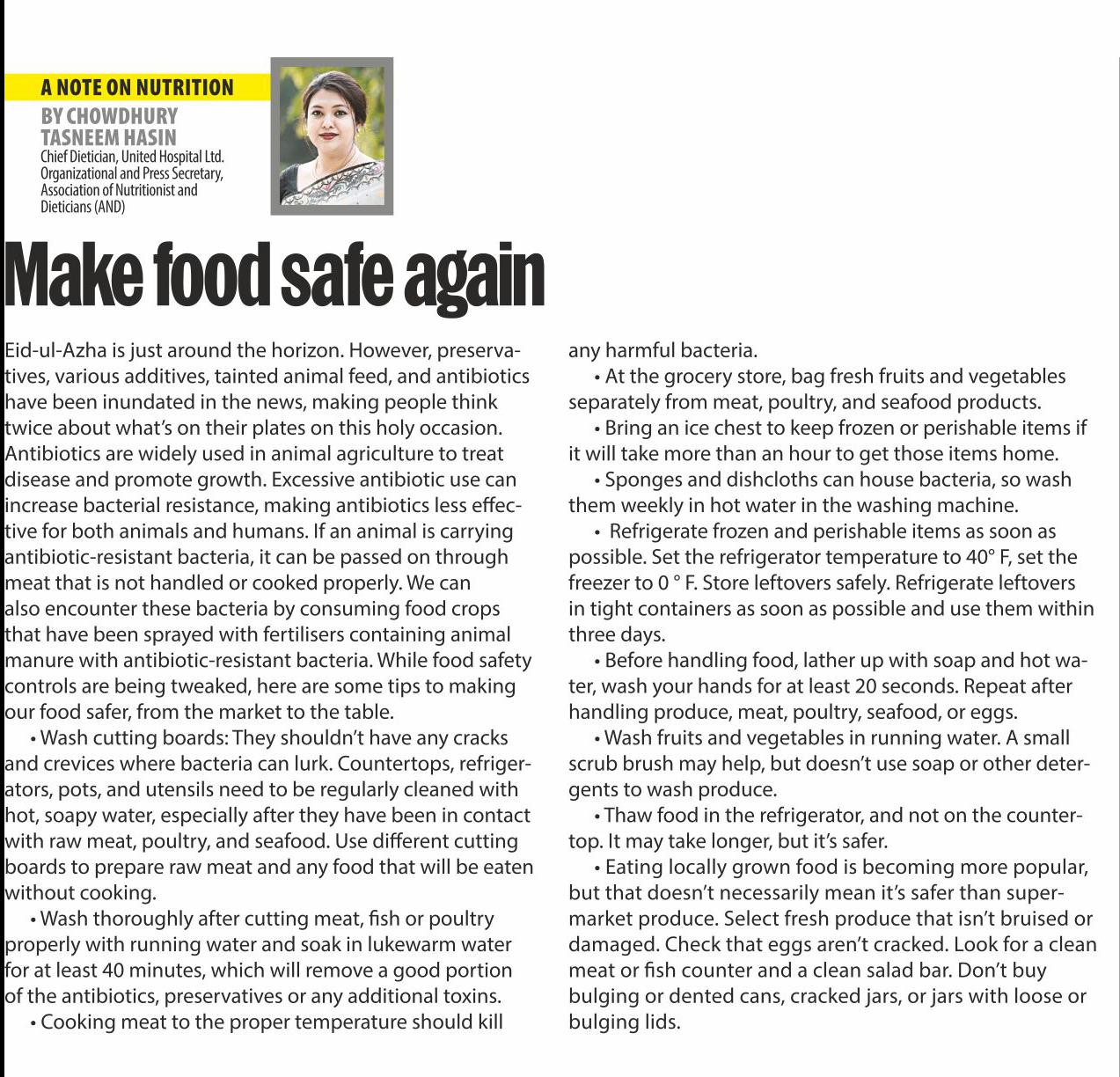 A NOTE ON NUTRITION

BY CHOWDHURY TASNEEM HASIN
Chief Dietician, United Hospital Ltd.
Organizational and Press Secretary, Association of Nutritionist and Dieticians (AND)

Make food safe again

Eid-ul-Azha is just around the horizon. However, preservatives, various additives, tainted animal feed, and antibiotics have been inundated in the news, making people think twice about what's on their plates on this holy occasion. Antibiotics are widely used in animal agriculture to treat disease and promote growth. Excessive antibiotic use can increase bacterial resistance, making antibiotics less effective for both animals and humans. If an animal is carrying antibiotic-resistant bacteria, it can be passed on through meat that is not handled or cooked properly. We can also encounter these bacteria by consuming food crops that have been sprayed with fertilisers containing animal manure with antibiotic-resistant bacteria. While food safety controls are being tweaked, here are some tips to making our food safer, from the market to the table.

• Wash cutting boards: They shouldn't have any cracks and crevices where bacteria can lurk. Countertops, refrigerators, pots, and utensils need to be regularly cleaned with hot, soapy water, especially after they have been in contact with raw meat, poultry, and seafood. Use different cutting boards to prepare raw meat and any food that will be eaten without cooking.

• Wash thoroughly after cutting meat, fish or poultry properly with running water and soak in lukewarm water for at least 40 minutes, which will remove a good portion of the antibiotics, preservatives or any additional toxins.

• Cooking meat to the proper temperature should kill any harmful bacteria.

• At the grocery store, bag fresh fruits and vegetables separately from meat, poultry, and seafood products.

• Bring an ice chest to keep frozen or perishable items if it will take more than an hour to get those items home.

• Sponges and dishcloths can house bacteria, so wash them weekly in hot water in the washing machine.

• Refrigerate frozen and perishable items as soon as possible. Set the refrigerator temperature to 40° F, set the freezer to 0 ° F. Store leftovers safely. Refrigerate leftovers in tight containers as soon as possible and use them within three days.

• Before handling food, lather up with soap and hot water, wash your hands for at least 20 seconds. Repeat after handling produce, meat, poultry, seafood, or eggs.

• Wash fruits and vegetables in running water. A small scrub brush may help, but doesn't use soap or other detergents to wash produce.

• Thaw food in the refrigerator, and not on the countertop. It may take longer, but it's safer.

• Eating locally grown food is becoming more popular, but that doesn't necessarily mean it's safer than supermarket produce. Select fresh produce that isn't bruised or damaged. Check that eggs aren't cracked. Look for a clean meat or fish counter and a clean salad bar. Don't buy bulging or dented cans, cracked jars, or jars with loose or bulging lids.